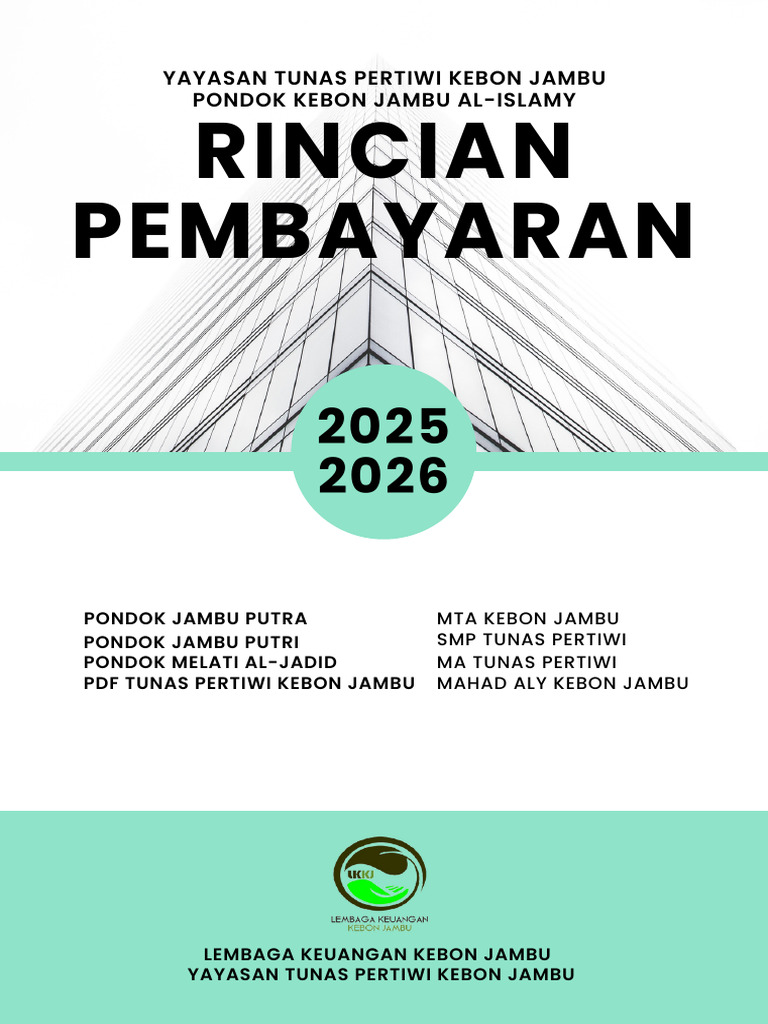 YAYASAN TUNAS PERTIWI KEBON JAMBU
PONDOK KEBON JAMBU AL-ISLAMY

RINCIAN
PEMBAYARAN

2025
2026

PONDOK JAMBU PUTRA
PONDOK JAMBU PUTRI
PONDOK MELATI AL-JADID
PDF TUNAS PERTIWI KEBON JAMBU

MTA KEBON JAMBU
SMP TUNAS PERTIWI
MA TUNAS PERTIWI
MAHAD ALY KEBON JAMBU

LKKJ
LEMBAGA KEUANGAN
KEBON JAMBU

LEMBAGA KEUANGAN KEBON JAMBU
YAYASAN TUNAS PERTIWI KEBON JAMBU